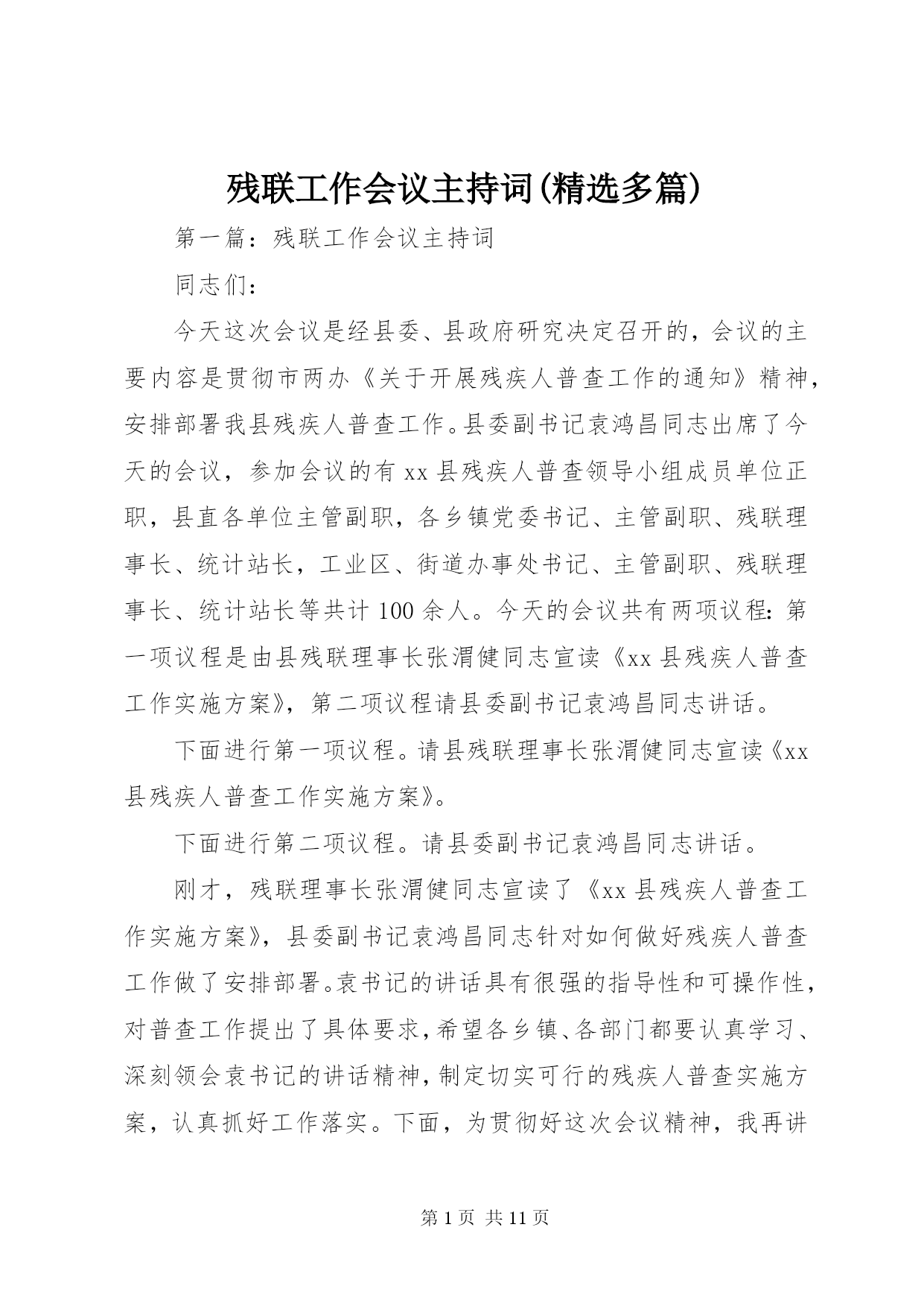 残联工作会议主持词(精选多篇)

第一篇：残联工作会议主持词

同志们：

今天这次会议是经县委、县政府研究决定召开的，会议的主要内容是贯彻市两办《关于开展残疾人普查工作的通知》精神，安排部署我县残疾人普查工作。县委副书记袁鸿昌同志出席了今天的会议，参加会议的有xx县残疾人普查领导小组成员单位正职，县直各单位主管副职，各乡镇党委书记、主管副职、残联理事长、统计站长，工业区、街道办事处书记、主管副职、残联理事长、统计站长等共计100余人。今天的会议共有两项议程：第一项议程是由县残联理事长张渭健同志宣读《xx县残疾人普查工作实施方案》，第二项议程请县委副书记袁鸿昌同志讲话。

下面进行第一项议程。请县残联理事长张渭健同志宣读《xx县残疾人普查工作实施方案》。

下面进行第二项议程。请县委副书记袁鸿昌同志讲话。

刚才，残联理事长张渭健同志宣读了《xx县残疾人普查工作实施方案》，县委副书记袁鸿昌同志针对如何做好残疾人普查工作做了安排部署。袁书记的讲话具有很强的指导性和可操作性，对普查工作提出了具体要求，希望各乡镇、各部门都要认真学习、深刻领会袁书记的讲话精神，制定切实可行的残疾人普查实施方案，认真抓好工作落实。下面，为贯彻好这次会议精神，我再讲

第1页 共11页